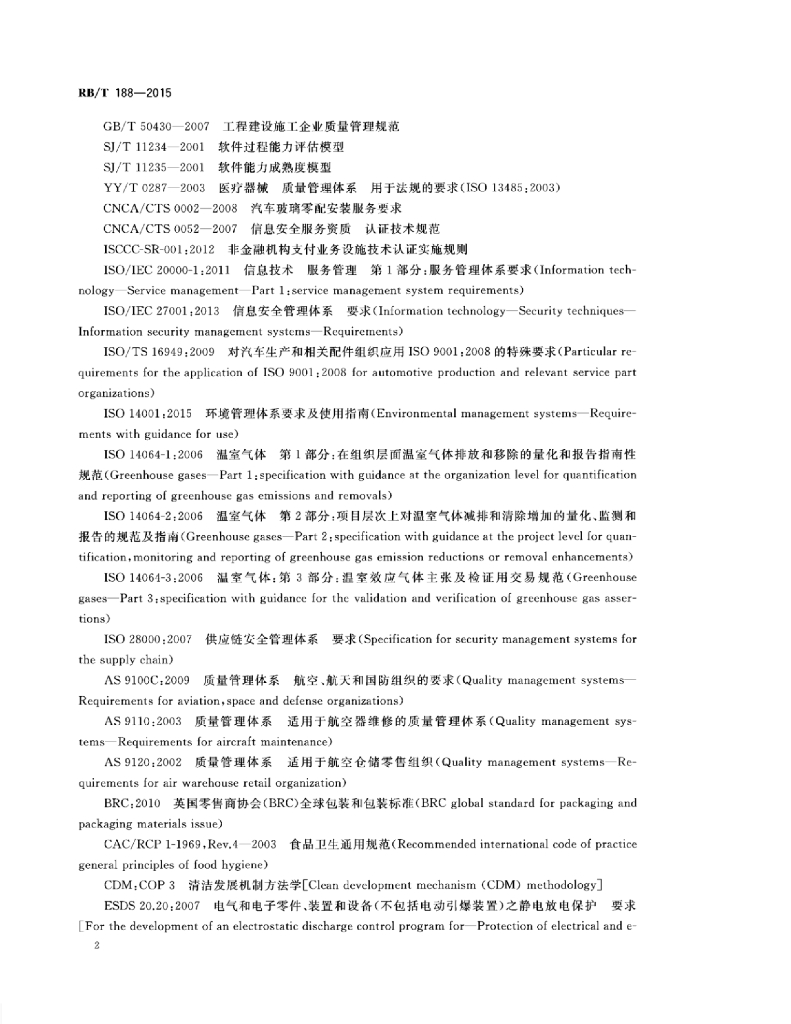 RB/T 188—2015

GB/T 50430—2007 工程建设施工企业质量管理规范

SJ/T 11234—2001 软件过程能力评估模型

SJ/T 11235—2001 软件能力成熟度模型

YY/T 0287—2003 医疗器械 质量管理体系 用于法规的要求(ISO 13485:2003)

CNCA/CTS 0002—2008 汽车玻璃零配安装服务要求

CNCA/CTS 0052—2007 信息安全服务资质 认证技术规范

ISCCC-SR-001:2012 非金融机构支付业务设施技术认证实施规则

ISO/IEC 20000-1:2011 信息技术 服务管理 第1部分:服务管理体系要求(Information technology—Service management—Part 1:service management system requirements)

ISO/IEC 27001:2013 信息安全管理体系 要求(Information technology—Security techniques—Information security management systems—Requirements)

ISO/TS 16949:2009 对汽车生产和相关配件组织应用 ISO 9001:2008 的特殊要求(Particular requirements for the application of ISO 9001:2008 for automotive production and relevant service part organizations)

ISO 14001:2015 环境管理体系要求及使用指南(Environmental management systems—Requirements with guidance for use)

ISO 14064-1:2006 温室气体 第1部分:在组织层面温室气体排放和移除的量化和报告指南性规范(Greenhouse gases—Part 1:specification with guidance at the organization level for quantification and reporting of greenhouse gas emissions and removals)

ISO 14064-2:2006 温室气体 第2部分:项目层次上对温室气体减排和清除增加的量化、监测和报告的规范及指南(Greenhouse gases—Part 2:specification with guidance at the project level for quantification,monitoring and reporting of greenhouse gas emission reductions or removal enhancements)

ISO 14064-3:2006 温室气体:第3部分:温室效应气体主张及检证用交易规范(Greenhouse gases—Part 3:specification with guidance for the validation and verification of greenhouse gas assertions)

ISO 28000:2007 供应链安全管理体系 要求(Specification for security management systems for the supply chain)

AS 9100C:2009 质量管理体系 航空、航天和国防组织的要求(Quality management systems—Requirements for aviation,space and defense organizations)

AS 9110:2003 质量管理体系 适用于航空器维修的质量管理体系(Quality management systems—Requirements for aircraft maintenance)

AS 9120:2002 质量管理体系 适用于航空仓储零售组织(Quality management systems—Requirements for air warehouse retail organization)

BRC:2010 英国零售商协会(BRC)全球包装和包装标准(BRC global standard for packaging and packaging materials issue)

CAC/RCP 1-1969,Rev.4—2003 食品卫生通用规范(Recommended international code of practice general principles of food hygiene)

CDM:COP 3 清洁发展机制方法学[Clean development mechanism (CDM) methodology]

ESDS 20.20:2007 电气和电子零件、装置和设备(不包括电动引爆装置)之静电放电保护 要求[For the development of an electrostatic discharge control program for—Protection of electrical and e-

2